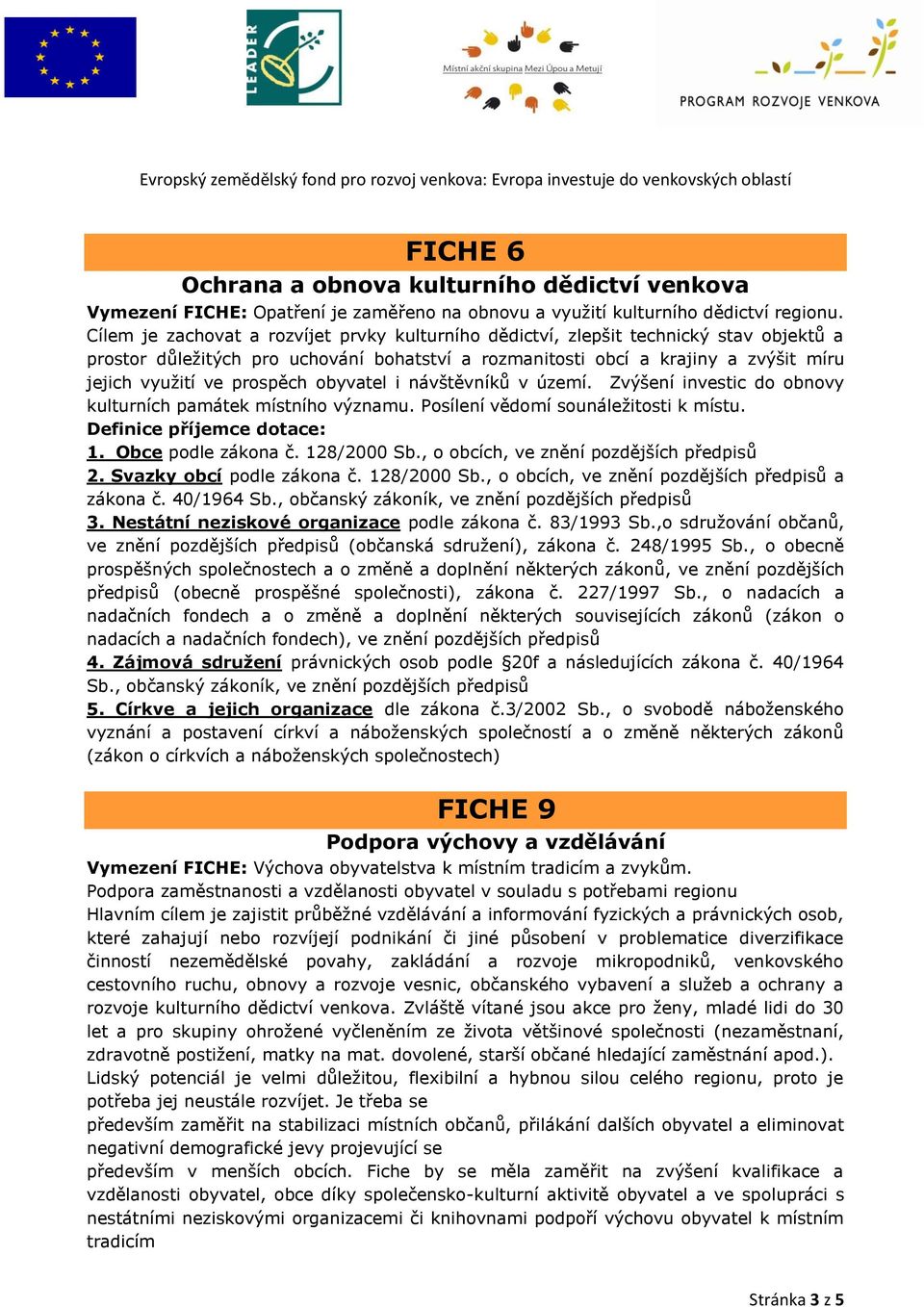 LEADER

Místní akční skupina Mezi Úpou a Metují

PROGRAM ROZVOJE VENKOVA

Evropský zemědělský fond pro rozvoj venkova: Evropa investuje do venkovských oblastí

FICHE 6

Ochrana a obnova kulturního dědictví venkova

Vymezení FICHE: Opatření je zaměřeno na obnovu a využití kulturního dědictví regionu. Cílem je zachovat a rozvíjet prvky kulturního dědictví, zlepšit technický stav objektů a prostor důležitých pro uchování bohatství a rozmanitosti obcí a krajiny a zvýšit míru jejich využití ve prospěch obyvatel i návštěvníků v území. Zvýšení investic do obnovy kulturních památek místního významu. Posílení vědomí sounáležitosti k místu.

Definice příjemce dotace:

1. Obce podle zákona č. 128/2000 Sb., o obcích, ve znění pozdějších předpisů

2. Svazky obcí podle zákona č. 128/2000 Sb., o obcích, ve znění pozdějších předpisů a zákona č. 40/1964 Sb., občanský zákoník, ve znění pozdějších předpisů

3. Nestátní neziskové organizace podle zákona č. 83/1993 Sb.,o sdružování občanů, ve znění pozdějších předpisů (občanská sdružení), zákona č. 248/1995 Sb., o obecně prospěšných společnostech a o změně a doplnění některých zákonů, ve znění pozdějších předpisů (obecně prospěšné společnosti), zákona č. 227/1997 Sb., o nadacích a nadačních fondech a o změně a doplnění některých souvisejících zákonů (zákon o nadacích a nadačních fondech), ve znění pozdějších předpisů

4. Zájmová sdružení právnických osob podle §20f a následujících zákona č. 40/1964 Sb., občanský zákoník, ve znění pozdějších předpisů

5. Církve a jejich organizace dle zákona č.3/2002 Sb., o svobodě náboženského vyznání a postavení církví a náboženských společností a o změně některých zákonů (zákon o církvích a náboženských společnostech)

FICHE 9

Podpora výchovy a vzdělávání

Vymezení FICHE: Výchova obyvatelstva k místním tradicím a zvykům.
Podpora zaměstnanosti a vzdělanosti obyvatel v souladu s potřebami regionu
Hlavním cílem je zajistit průběžné vzdělávání a informování fyzických a právnických osob, které zahajují nebo rozvíjejí podnikání či jiné působení v problematice diverzifikace činností nezemědělské povahy, zakládání a rozvoje mikropodniků, venkovského cestovního ruchu, obnovy a rozvoje vesnic, občanského vybavení a služeb a ochrany a rozvoje kulturního dědictví venkova. Zvláště vítané jsou akce pro ženy, mladé lidi do 30 let a pro skupiny ohrožené vyčleněním ze života většinové společnosti (nezaměstnaní, zdravotně postižení, matky na mat. dovolené, starší občané hledající zaměstnání apod.).
Lidský potenciál je velmi důležitou, flexibilní a hybnou silou celého regionu, proto je potřeba jej neustále rozvíjet. Je třeba se
především zaměřit na stabilizaci místních občanů, přilákání dalších obyvatel a eliminovat negativní demografické jevy projevující se
především v menších obcích. Fiche by se měla zaměřit na zvýšení kvalifikace a vzdělanosti obyvatel, obce díky společensko-kulturní aktivitě obyvatel a ve spolupráci s nestátními neziskovými organizacemi či knihovnami podpoří výchovu obyvatel k místním tradicím

Stránka 3 z 5